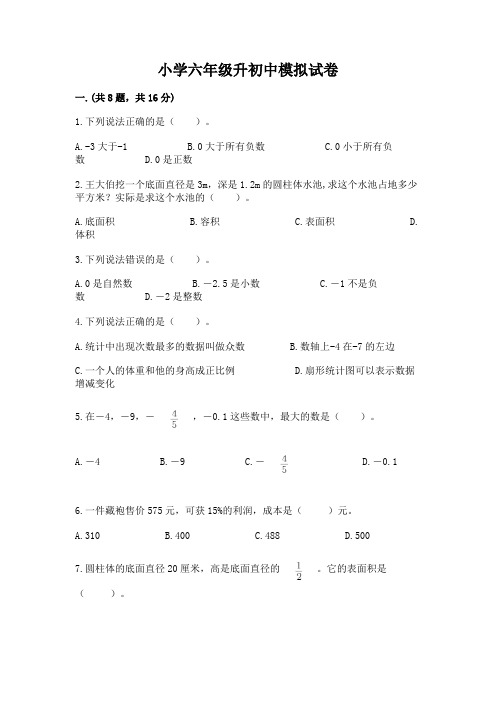 小学六年级升初中模拟试卷

一.(共8题，共16分)

1.下列说法正确的是（　　）。

A.-3大于-1　　B.0大于所有负数　　C.0小于所有负数　　D.0是正数

2.王大伯挖一个底面直径是3m，深是1.2m的圆柱体水池，求这个水池占地多少平方米？实际是求这个水池的（　　）。

A.底面积　　B.容积　　C.表面积　　D.体积

3.下列说法错误的是（　　）。

A.0是自然数　　B.－2.5是小数　　C.－1不是负数　　D.－2是整数

4.下列说法正确的是（　　）。

A.统计中出现次数最多的数据叫做众数　　B.数轴上-4在-7的左边

C.一个人的体重和他的身高成正比例　　D.扇形统计图可以表示数据增减变化

5.在－4，－9，－$\frac{4}{5}$，－0.1这些数中，最大的数是（　　）。

A.－4　　B.－9　　C.－$\frac{4}{5}$　　D.－0.1

6.一件藏袍售价575元，可获15%的利润，成本是（　　）元。

A.310　　B.400　　C.488　　D.500

7.圆柱体的底面直径20厘米，高是底面直径的$\frac{1}{2}$。它的表面积是（　　）。